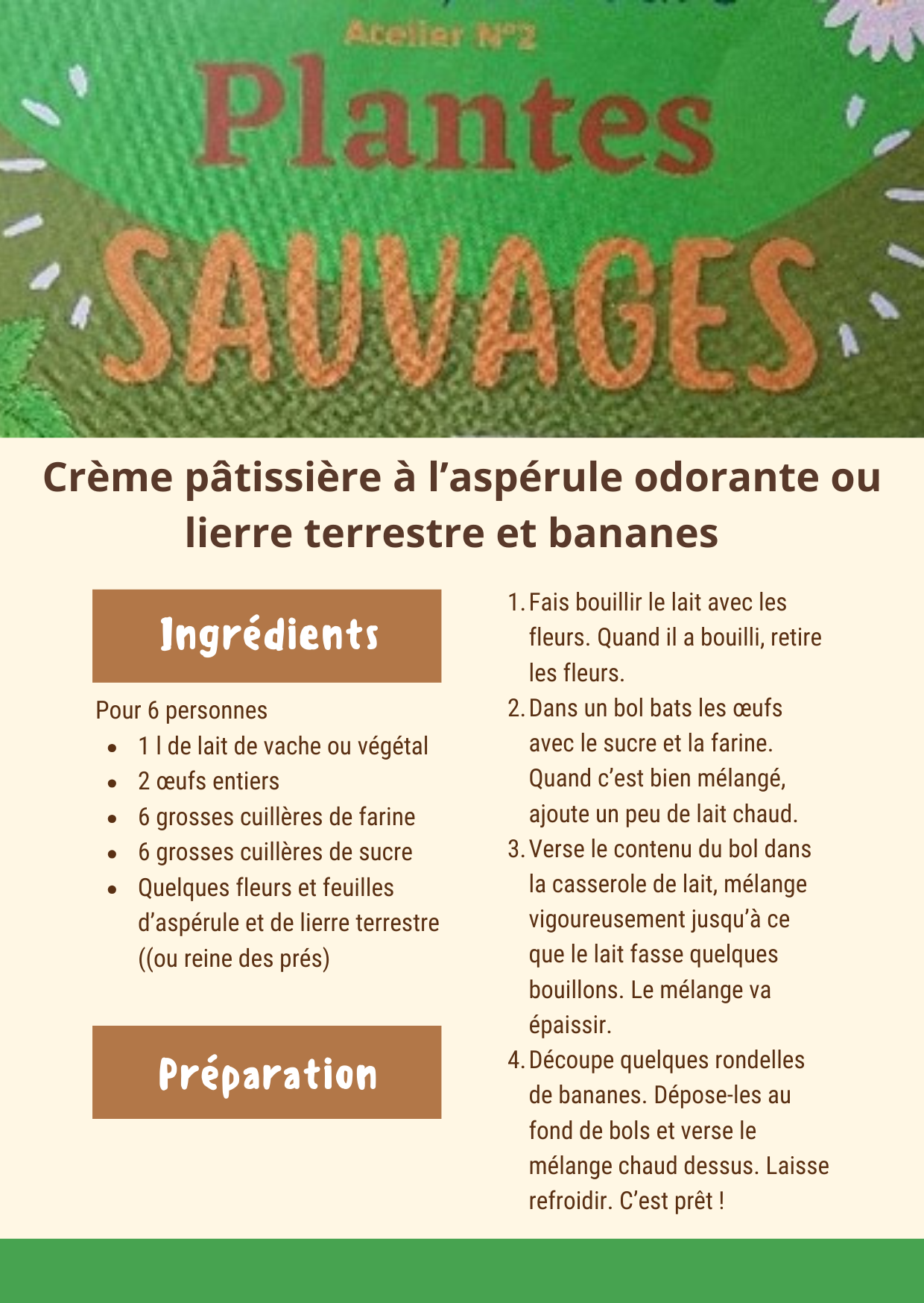 Atelier N°2

Plantes

SAUVAGES

Crème pâtissière à l'aspérule odorante ou lierre terrestre et bananes

Ingrédients

Pour 6 personnes

- 1 l de lait de vache ou végétal
- 2 œufs entiers
- 6 grosses cuillères de farine
- 6 grosses cuillères de sucre
- Quelques fleurs et feuilles d'aspérule et de lierre terrestre ((ou reine des prés)

Préparation

1. Fais bouillir le lait avec les fleurs. Quand il a bouilli, retire les fleurs.
2. Dans un bol bats les œufs avec le sucre et la farine. Quand c'est bien mélangé, ajoute un peu de lait chaud.
3. Verse le contenu du bol dans la casserole de lait, mélange vigoureusement jusqu'à ce que le lait fasse quelques bouillons. Le mélange va épaissir.
4. Découpe quelques rondelles de bananes. Dépose-les au fond de bols et verse le mélange chaud dessus. Laisse refroidir. C'est prêt !